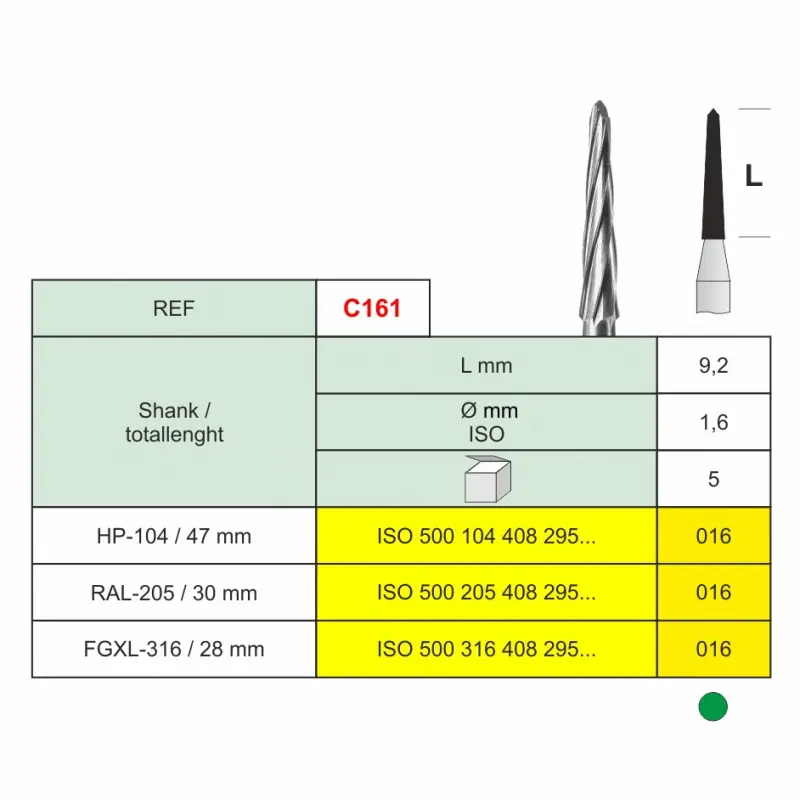 L

| REF | C161 | |
|---|---|---|
| Shank / totallenght | L mm | 9,2 |
| | Ø mm ISO | 1,6 |
| | | 5 |
| HP-104 / 47 mm | ISO 500 104 408 295... | 016 |
| RAL-205 / 30 mm | ISO 500 205 408 295... | 016 |
| FGXL-316 / 28 mm | ISO 500 316 408 295... | 016 |